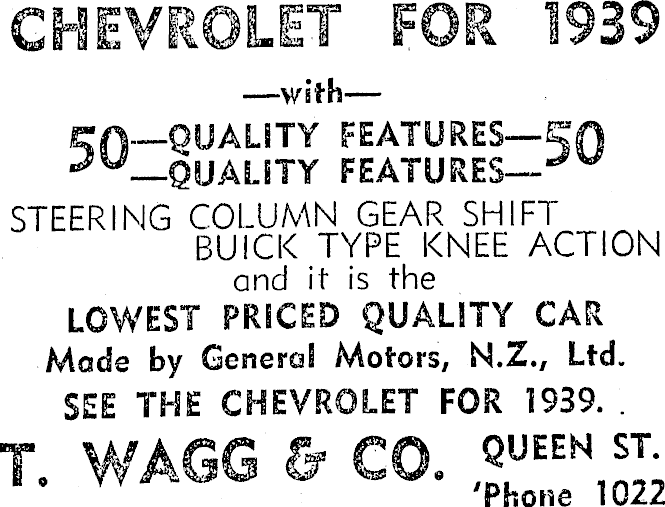 CHEVROLET FOR 1939

—with—

50—QUALITY FEATURES—50
—QUALITY FEATURES—

STEERING COLUMN GEAR SHIFT
BUICK TYPE KNEE ACTION
and it is the

LOWEST PRICED QUALITY CAR

Made by General Motors, N.Z., Ltd.

SEE THE CHEVROLET FOR 1939.

T. WAGG & CO. QUEEN ST.
'Phone 1022